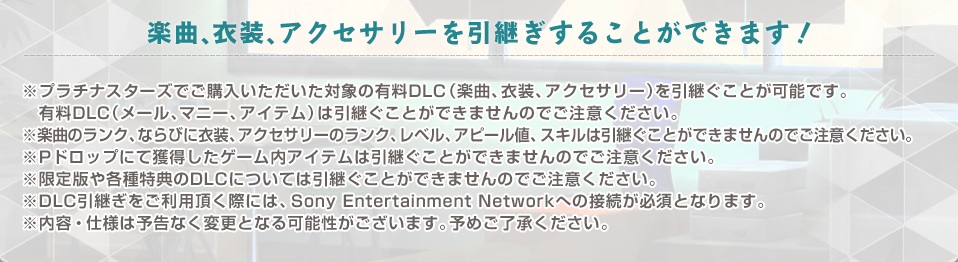 楽曲、衣装、アクセサリーを引継ぎすることができます！

※プラチナスターズでご購入いただいた対象の有料DLC（楽曲、衣装、アクセサリー）を引継ぐことが可能です。
有料DLC（メール、マニー、アイテム）は引継ぐことができませんのでご注意ください。
※楽曲のランク、ならびに衣装、アクセサリーのランク、レベル、アピール値、スキルは引継ぐことができませんのでご注意ください。
※Pドロップにて獲得したゲーム内アイテムは引継ぐことができませんのでご注意ください。
※限定版や各種特典のDLCについては引継ぐことができませんのでご注意ください。
※DLC引継ぎをご利用頂く際には、Sony Entertainment Networkへの接続が必須となります。
※内容・仕様は予告なく変更となる可能性がございます。予めご了承ください。